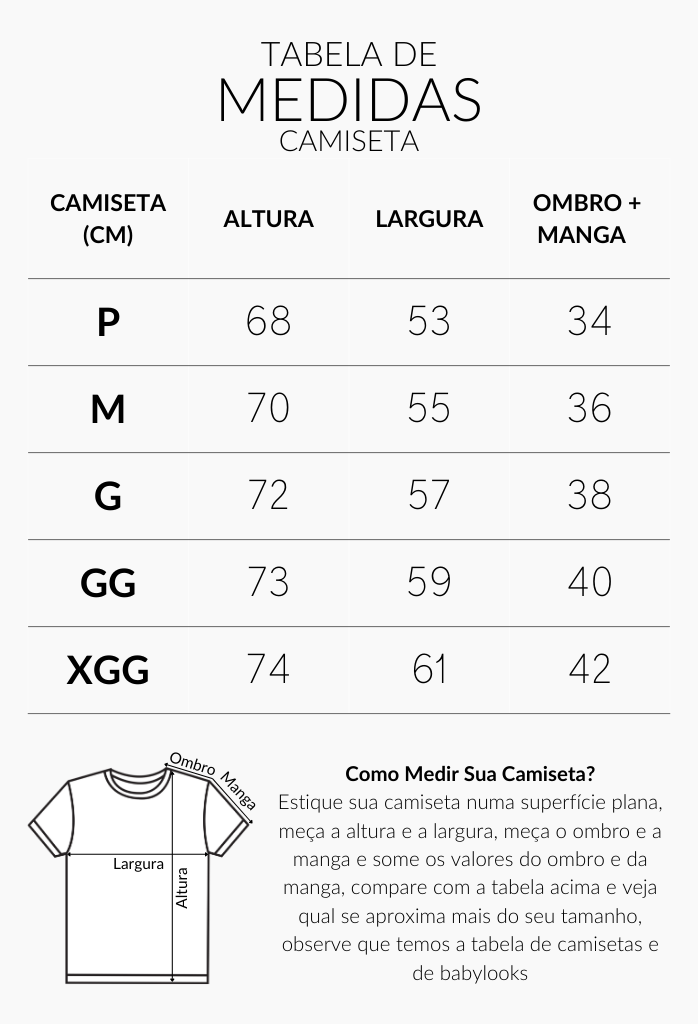 TABELA DE
MEDIDAS
CAMISETA

| CAMISETA (CM) | ALTURA | LARGURA | OMBRO + MANGA |
|---|---|---|---|
| P | 68 | 53 | 34 |
| M | 70 | 55 | 36 |
| G | 72 | 57 | 38 |
| GG | 73 | 59 | 40 |
| XGG | 74 | 61 | 42 |

Ombro Manga
Largura
Altura

Como Medir Sua Camiseta?
Estique sua camiseta numa superfície plana, meça a altura e a largura, meça o ombro e a manga e some os valores do ombro e da manga, compare com a tabela acima e veja qual se aproxima mais do seu tamanho, observe que temos a tabela de camisetas e de babylooks